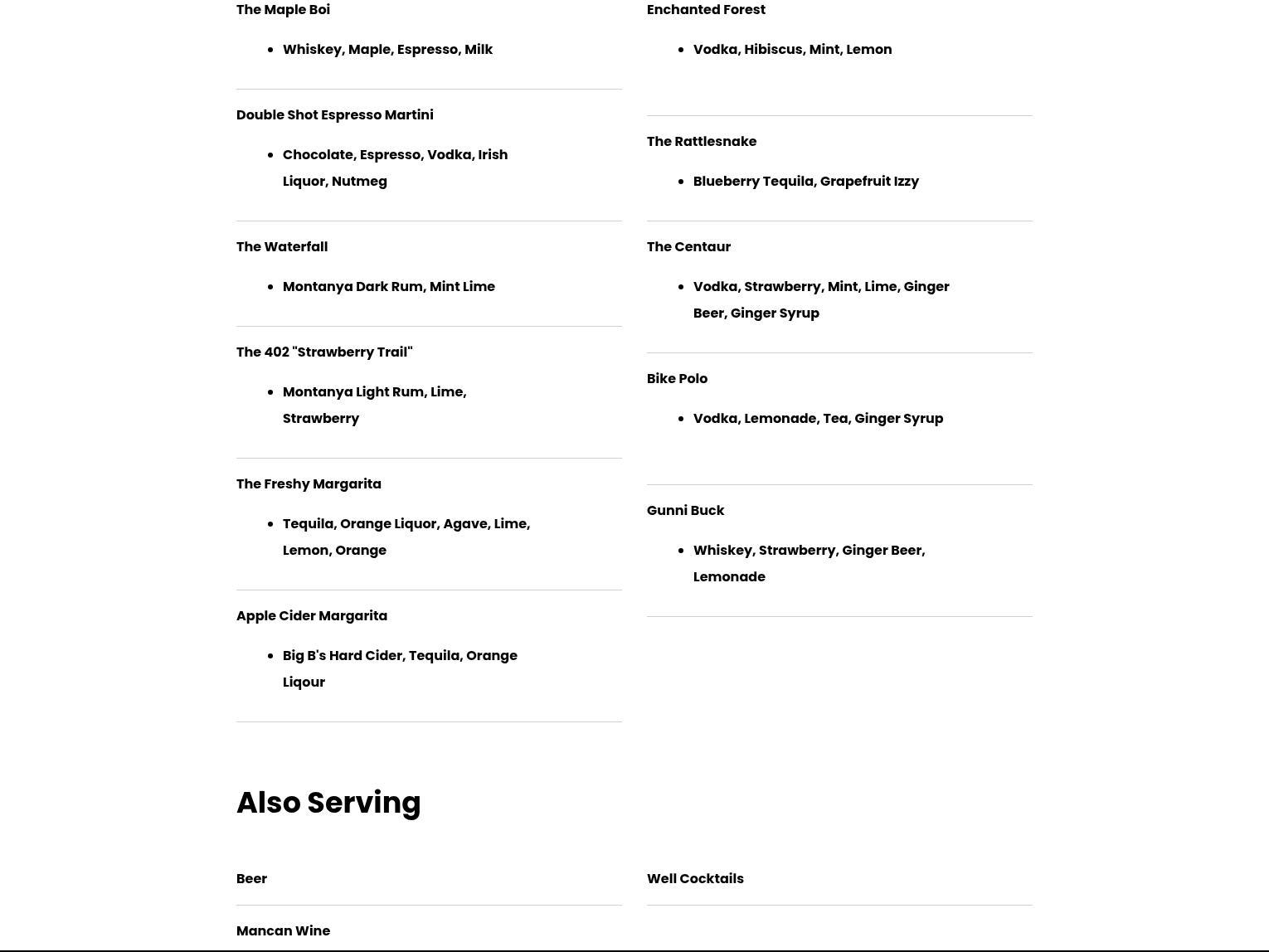 The Maple Boi

- Whiskey, Maple, Espresso, Milk

Double Shot Espresso Martini

- Chocolate, Espresso, Vodka, Irish Liquor, Nutmeg

The Waterfall

- Montanya Dark Rum, Mint Lime

The 402 "Strawberry Trail"

- Montanya Light Rum, Lime, Strawberry

The Freshy Margarita

- Tequila, Orange Liquor, Agave, Lime, Lemon, Orange

Apple Cider Margarita

- Big B's Hard Cider, Tequila, Orange Liqour

Enchanted Forest

- Vodka, Hibiscus, Mint, Lemon

The Rattlesnake

- Blueberry Tequila, Grapefruit Izzy

The Centaur

- Vodka, Strawberry, Mint, Lime, Ginger Beer, Ginger Syrup

Bike Polo

- Vodka, Lemonade, Tea, Ginger Syrup

Gunni Buck

- Whiskey, Strawberry, Ginger Beer, Lemonade

Also Serving

Beer

Mancan Wine

Well Cocktails